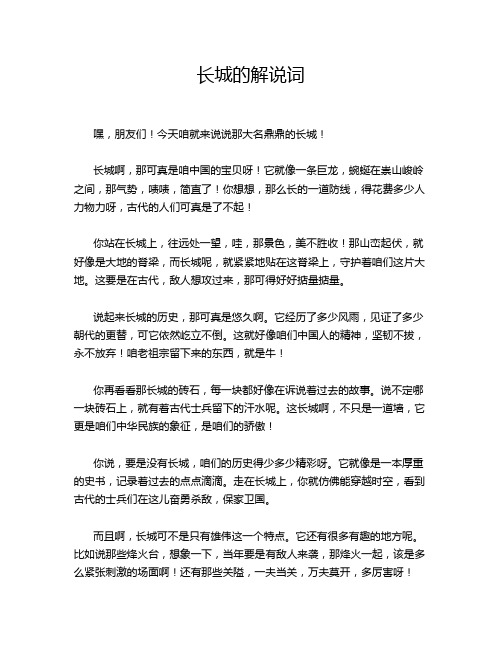 长城的解说词

嘿，朋友们！今天咱就来说说那大名鼎鼎的长城！

长城啊，那可真是咱中国的宝贝呀！它就像一条巨龙，蜿蜒在崇山峻岭之间，那气势，啧啧，简直了！你想想，那么长的一道防线，得花费多少人力物力呀，古代的人们可真是了不起！

你站在长城上，往远处一望，哇，那景色，美不胜收！那山峦起伏，就好像是大地的脊梁，而长城呢，就紧紧地贴在这脊梁上，守护着咱们这片大地。这要是在古代，敌人想攻过来，那可得好好掂量掂量。

说起来长城的历史，那可真是悠久啊。它经历了多少风雨，见证了多少朝代的更替，可它依然屹立不倒。这就好像咱们中国人的精神，坚韧不拔，永不放弃！咱老祖宗留下来的东西，就是牛！

你再看看那长城的砖石，每一块都好像在诉说着过去的故事。说不定哪一块砖石上，就有着古代士兵留下的汗水呢。这长城啊，不只是一道墙，它更是咱们中华民族的象征，是咱们的骄傲！

你说，要是没有长城，咱们的历史得少多少精彩呀。它就像是一本厚重的史书，记录着过去的点点滴滴。走在长城上，你就仿佛能穿越时空，看到古代的士兵们在这儿奋勇杀敌，保家卫国。

而且啊，长城可不是只有雄伟这一个特点。它还有很多有趣的地方呢。比如说那些烽火台，想象一下，当年要是有敌人来袭，那烽火一起，该是多么紧张刺激的场面啊！还有那些关隘，一夫当关，万夫莫开，多厉害呀！